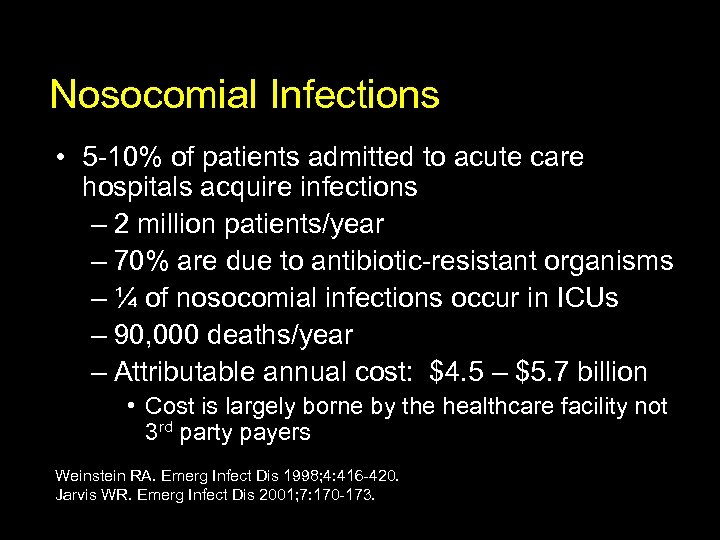 Nosocomial Infections

• 5-10% of patients admitted to acute care hospitals acquire infections
– 2 million patients/year
– 70% are due to antibiotic-resistant organisms
– ¼ of nosocomial infections occur in ICUs
– 90,000 deaths/year
– Attributable annual cost: $4.5 – $5.7 billion
• Cost is largely borne by the healthcare facility not 3rd party payers

Weinstein RA. Emerg Infect Dis 1998;4:416-420.
Jarvis WR. Emerg Infect Dis 2001;7:170-173.